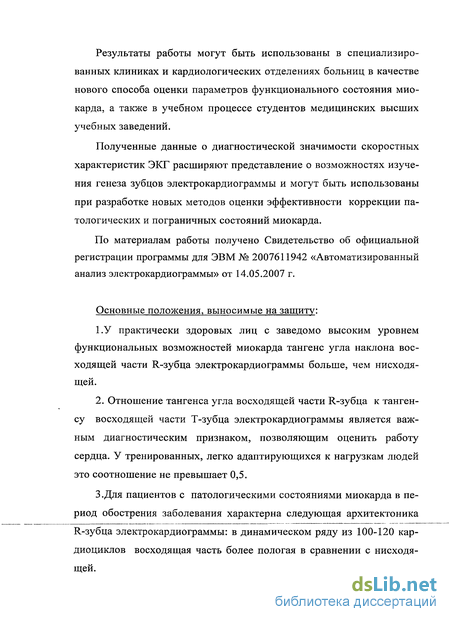 Результаты работы могут быть использованы в специализированных клиниках и кардиологических отделениях больниц в качестве нового способа оценки параметров функционального состояния миокарда, а также в учебном процессе студентов медицинских высших учебных заведений.

Полученные данные о диагностической значимости скоростных характеристик ЭКГ расширяют представление о возможностях изучения генеза зубцов электрокардиограммы и могут быть использованы при разработке новых методов оценки эффективности коррекции патологических и пограничных состояний миокарда.

По материалам работы получено Свидетельство об официальной регистрации программы для ЭВМ № 2007611942 «Автоматизированный анализ электрокардиограммы» от 14.05.2007 г.

Основные положения, выносимые на защиту:

1.У практически здоровых лиц с заведомо высоким уровнем функциональных возможностей миокарда тангенс угла наклона восходящей части R-зубца электрокардиограммы больше, чем нисходящей.

2. Отношение тангенса угла восходящей части R-зубца к тангенсу восходящей части Т-зубца электрокардиограммы является важным диагностическим признаком, позволяющим оценить работу сердца. У тренированных, легко адаптирующихся к нагрузкам людей это соотношение не превышает 0,5.

3.Для пациентов с патологическими состояниями миокарда в период обострения заболевания характерна следующая архитектоника R-зубца электрокардиограммы: в динамическом ряду из 100-120 кардиоциклов восходящая часть более пологая в сравнении с нисходящей.

dsLib.net
библиотека диссертаций